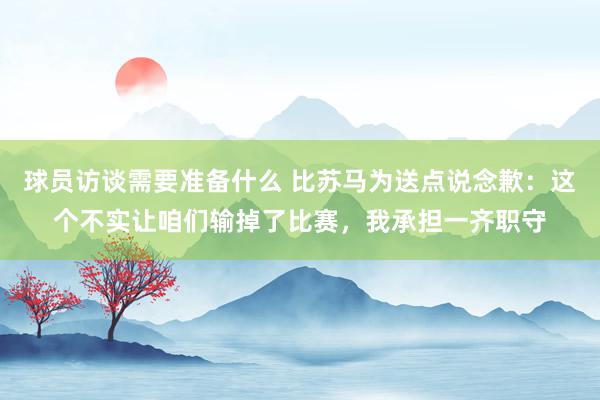 球员访谈需要准备什么 比苏马为送点说念歉：这个不实让咱们输掉了比赛，我承担一齐职守